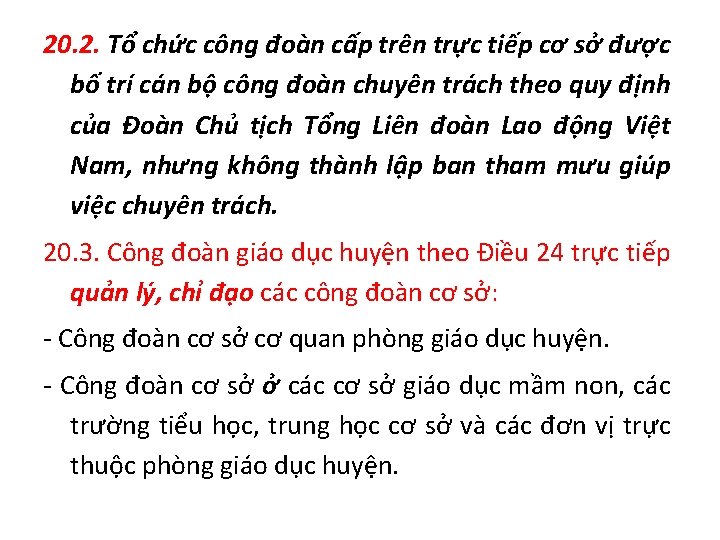 20.2. Tổ chức công đoàn cấp trên trực tiếp cơ sở được bố trí cán bộ công đoàn chuyên trách theo quy định của Đoàn Chủ tịch Tổng Liên đoàn Lao động Việt Nam, nhưng không thành lập ban tham mưu giúp việc chuyên trách.

20.3. Công đoàn giáo dục huyện theo Điều 24 trực tiếp quản lý, chỉ đạo các công đoàn cơ sở:

- Công đoàn cơ sở cơ quan phòng giáo dục huyện.

- Công đoàn cơ sở ở các cơ sở giáo dục mầm non, các trường tiểu học, trung học cơ sở và các đơn vị trực thuộc phòng giáo dục huyện.